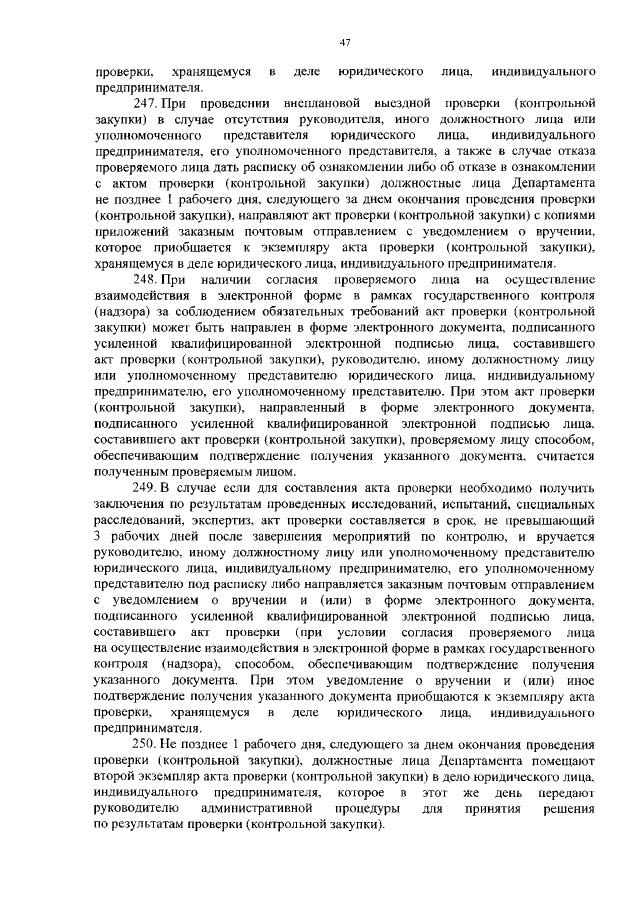 47

проверки, хранящемуся в деле юридического лица, индивидуального предпринимателя.

247. При проведении внеплановой выездной проверки (контрольной закупки) в случае отсутствия руководителя, иного должностного лица или уполномоченного представителя юридического лица, индивидуального предпринимателя, его уполномоченного представителя, а также в случае отказа проверяемого лица дать расписку об ознакомлении либо об отказе в ознакомлении с актом проверки (контрольной закупки) должностные лица Департамента не позднее 1 рабочего дня, следующего за днем окончания проведения проверки (контрольной закупки), направляют акт проверки (контрольной закупки) с копиями приложений заказным почтовым отправлением с уведомлением о вручении, которое приобщается к экземпляру акта проверки (контрольной закупки), хранящемуся в деле юридического лица, индивидуального предпринимателя.

248. При наличии согласия проверяемого лица на осуществление взаимодействия в электронной форме в рамках государственного контроля (надзора) за соблюдением обязательных требований акт проверки (контрольной закупки) может быть направлен в форме электронного документа, подписанного усиленной квалифицированной электронной подписью лица, составившего акт проверки (контрольной закупки), руководителю, иному должностному лицу или уполномоченному представителю юридического лица, индивидуальному предпринимателю, его уполномоченному представителю. При этом акт проверки (контрольной закупки), направленный в форме электронного документа, подписанного усиленной квалифицированной электронной подписью лица, составившего акт проверки (контрольной закупки), проверяемому лицу способом, обеспечивающим подтверждение получения указанного документа, считается полученным проверяемым лицом.

249. В случае если для составления акта проверки необходимо получить заключения по результатам проведенных исследований, испытаний, специальных расследований, экспертиз, акт проверки составляется в срок, не превышающий 3 рабочих дней после завершения мероприятий по контролю, и вручается руководителю, иному должностному лицу или уполномоченному представителю юридического лица, индивидуальному предпринимателю, его уполномоченному представителю под расписку либо направляется заказным почтовым отправлением с уведомлением о вручении и (или) в форме электронного документа, подписанного усиленной квалифицированной электронной подписью лица, составившего акт проверки (при условии согласия проверяемого лица на осуществление взаимодействия в электронной форме в рамках государственного контроля (надзора), способом, обеспечивающим подтверждение получения указанного документа. При этом уведомление о вручении и (или) иное подтверждение получения указанного документа приобщаются к экземпляру акта проверки, хранящемуся в деле юридического лица, индивидуального предпринимателя.

250. Не позднее 1 рабочего дня, следующего за днем окончания проведения проверки (контрольной закупки), должностные лица Департамента помещают второй экземпляр акта проверки (контрольной закупки) в дело юридического лица, индивидуального предпринимателя, которое в этот же день передают руководителю административной процедуры для принятия решения по результатам проверки (контрольной закупки).